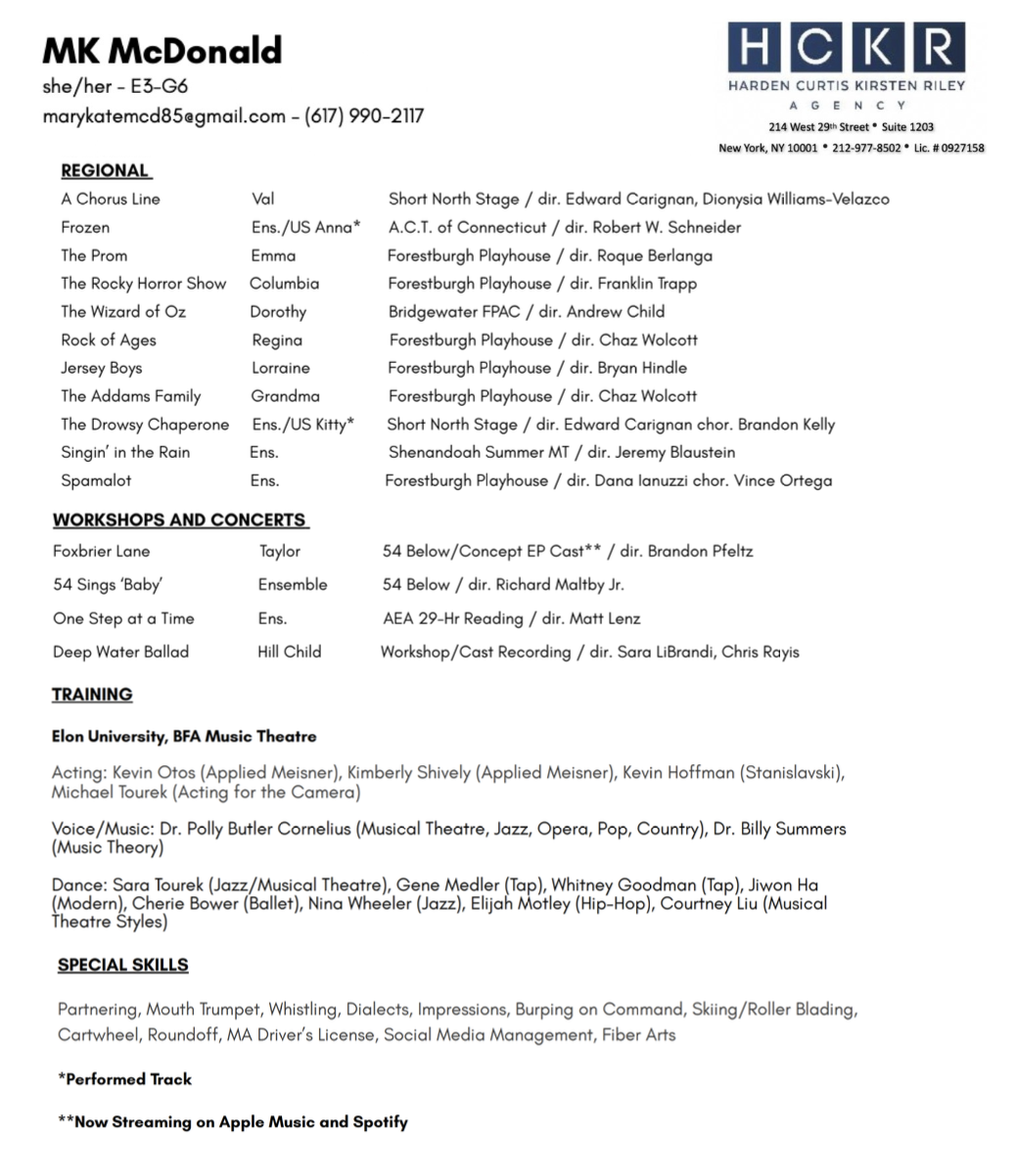 MK McDonald
she/her - E3-G6
marykatemcd85@gmail.com - (617) 990-2117

HCKR
HARDEN CURTIS KIRSTEN RILEY
AGENCY
214 West 29th Street • Suite 1203
New York, NY 10001 • 212-977-8502 • Lic. # 0927158

REGIONAL

| | | |
|---|---|---|
| A Chorus Line | Val | Short North Stage / dir. Edward Carignan, Dionysia Williams-Velazco |
| Frozen | Ens./US Anna* | A.C.T. of Connecticut / dir. Robert W. Schneider |
| The Prom | Emma | Forestburgh Playhouse / dir. Roque Berlanga |
| The Rocky Horror Show | Columbia | Forestburgh Playhouse / dir. Franklin Trapp |
| The Wizard of Oz | Dorothy | Bridgewater FPAC / dir. Andrew Child |
| Rock of Ages | Regina | Forestburgh Playhouse / dir. Chaz Wolcott |
| Jersey Boys | Lorraine | Forestburgh Playhouse / dir. Bryan Hindle |
| The Addams Family | Grandma | Forestburgh Playhouse / dir. Chaz Wolcott |
| The Drowsy Chaperone | Ens./US Kitty* | Short North Stage / dir. Edward Carignan chor. Brandon Kelly |
| Singin' in the Rain | Ens. | Shenandoah Summer MT / dir. Jeremy Blaustein |
| Spamalot | Ens. | Forestburgh Playhouse / dir. Dana Ianuzzi chor. Vince Ortega |

WORKSHOPS AND CONCERTS

| | | |
|---|---|---|
| Foxbrier Lane | Taylor | 54 Below/Concept EP Cast** / dir. Brandon Pfeltz |
| 54 Sings 'Baby' | Ensemble | 54 Below / dir. Richard Maltby Jr. |
| One Step at a Time | Ens. | AEA 29-Hr Reading / dir. Matt Lenz |
| Deep Water Ballad | Hill Child | Workshop/Cast Recording / dir. Sara LiBrandi, Chris Rayis |

TRAINING

Elon University, BFA Music Theatre

Acting: Kevin Otos (Applied Meisner), Kimberly Shively (Applied Meisner), Kevin Hoffman (Stanislavski), Michael Tourek (Acting for the Camera)

Voice/Music: Dr. Polly Butler Cornelius (Musical Theatre, Jazz, Opera, Pop, Country), Dr. Billy Summers (Music Theory)

Dance: Sara Tourek (Jazz/Musical Theatre), Gene Medler (Tap), Whitney Goodman (Tap), Jiwon Ha (Modern), Cherie Bower (Ballet), Nina Wheeler (Jazz), Elijah Motley (Hip-Hop), Courtney Liu (Musical Theatre Styles)

SPECIAL SKILLS

Partnering, Mouth Trumpet, Whistling, Dialects, Impressions, Burping on Command, Skiing/Roller Blading, Cartwheel, Roundoff, MA Driver's License, Social Media Management, Fiber Arts

*Performed Track

**Now Streaming on Apple Music and Spotify